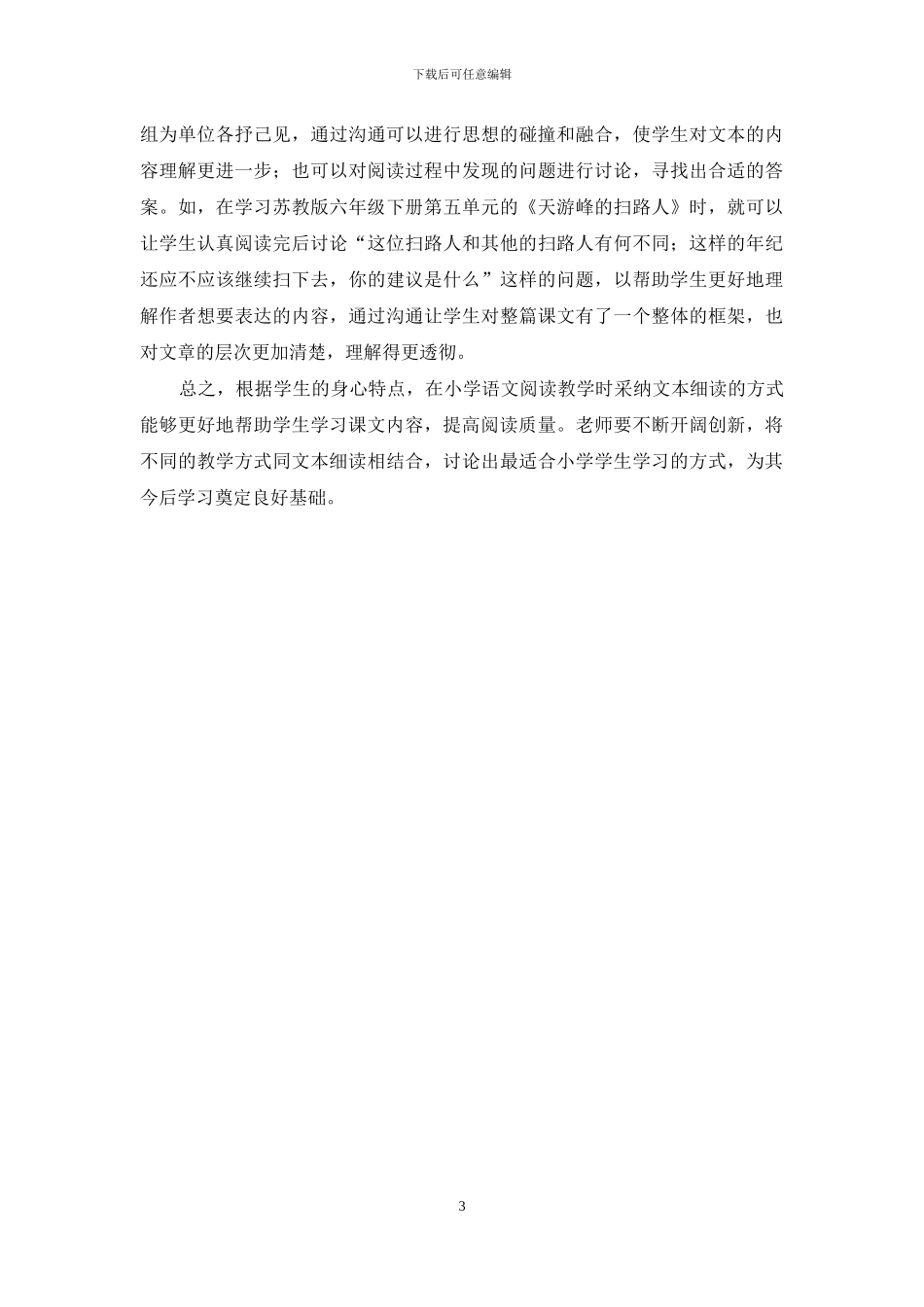 下载后可任意编辑

组为单位各抒己见，通过沟通可以进行思想的碰撞和融合，使学生对文本的内容理解更进一步；也可以对阅读过程中发现的问题进行讨论，寻找出合适的答案。如，在学习苏教版六年级下册第五单元的《天游峰的扫路人》时，就可以让学生认真阅读完后讨论“这位扫路人和其他的扫路人有何不同；这样的年纪还应不应该继续扫下去，你的建议是什么”这样的问题，以帮助学生更好地理解作者想要表达的内容，通过沟通让学生对整篇课文有了一个整体的框架，也对文章的层次更加清楚，理解得更透彻。

总之，根据学生的身心特点，在小学语文阅读教学时采纳文本细读的方式能够更好地帮助学生学习课文内容，提高阅读质量。老师要不断开阔创新，将不同的教学方式同文本细读相结合，讨论出最适合小学学生学习的方式，为其今后学习奠定良好基础。

3